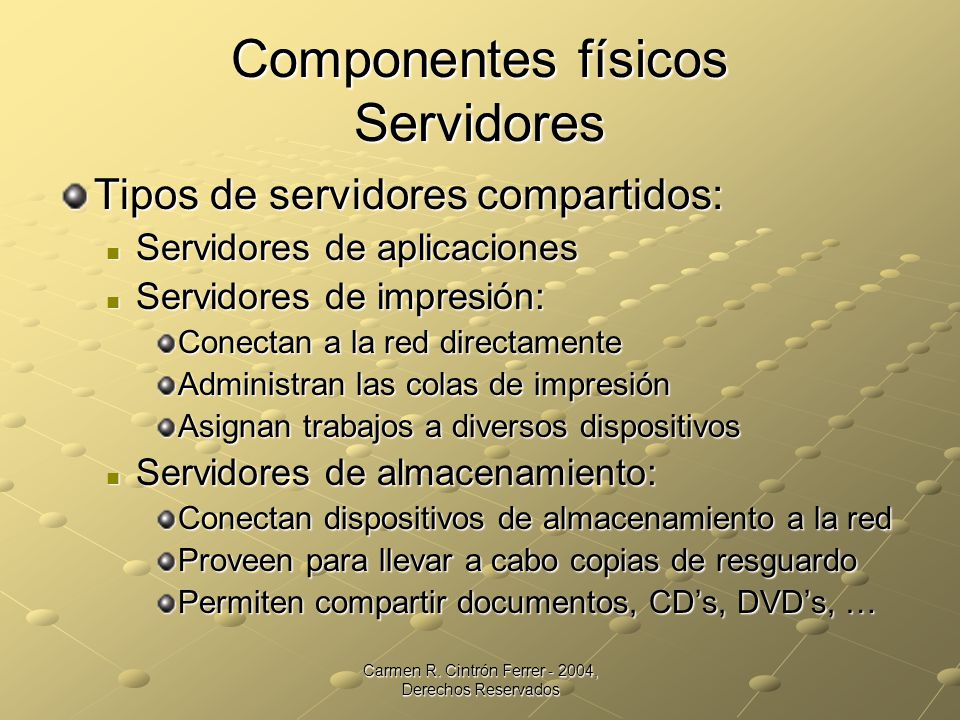 Componentes físicos
Servidores

Tipos de servidores compartidos:

Servidores de aplicaciones

Servidores de impresión:

Conectan a la red directamente

Administran las colas de impresión

Asignan trabajos a diversos dispositivos

Servidores de almacenamiento:

Conectan dispositivos de almacenamiento a la red

Proveen para llevar a cabo copias de resguardo

Permiten compartir documentos, CD’s, DVD’s, …

Carmen R. Cintrón Ferrer - 2004, Derechos Reservados